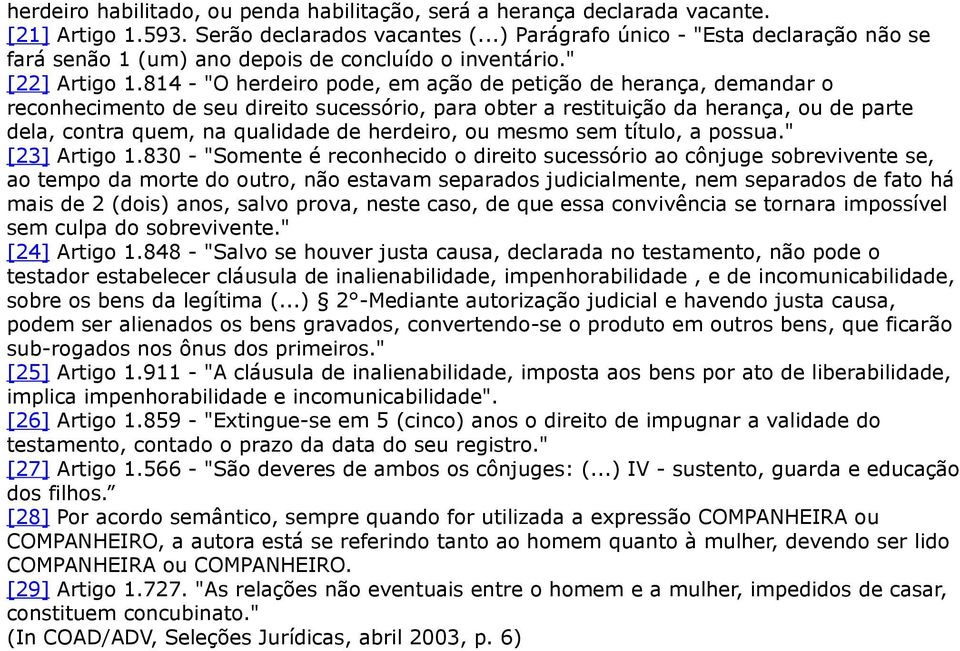 herdeiro habilitado, ou penda habilitação, será a herança declarada vacante.
[21] Artigo 1.593. Serão declarados vacantes (...) Parágrafo único - "Esta declaração não se fará senão 1 (um) ano depois de concluído o inventário."
[22] Artigo 1.814 - "O herdeiro pode, em ação de petição de herança, demandar o reconhecimento de seu direito sucessório, para obter a restituição da herança, ou de parte dela, contra quem, na qualidade de herdeiro, ou mesmo sem título, a possua."
[23] Artigo 1.830 - "Somente é reconhecido o direito sucessório ao cônjuge sobrevivente se, ao tempo da morte do outro, não estavam separados judicialmente, nem separados de fato há mais de 2 (dois) anos, salvo prova, neste caso, de que essa convivência se tornara impossível sem culpa do sobrevivente."
[24] Artigo 1.848 - "Salvo se houver justa causa, declarada no testamento, não pode o testador estabelecer cláusula de inalienabilidade, impenhorabilidade , e de incomunicabilidade, sobre os bens da legítima (...) § 2°-Mediante autorização judicial e havendo justa causa, podem ser alienados os bens gravados, convertendo-se o produto em outros bens, que ficarão sub-rogados nos ônus dos primeiros."
[25] Artigo 1.911 - "A cláusula de inalienabilidade, imposta aos bens por ato de liberabilidade, implica impenhorabilidade e incomunicabilidade".
[26] Artigo 1.859 - "Extingue-se em 5 (cinco) anos o direito de impugnar a validade do testamento, contado o prazo da data do seu registro."
[27] Artigo 1.566 - "São deveres de ambos os cônjuges: (...) IV - sustento, guarda e educação dos filhos.”
[28] Por acordo semântico, sempre quando for utilizada a expressão COMPANHEIRA ou COMPANHEIRO, a autora está se referindo tanto ao homem quanto à mulher, devendo ser lido COMPANHEIRA ou COMPANHEIRO.
[29] Artigo 1.727. "As relações não eventuais entre o homem e a mulher, impedidos de casar, constituem concubinato."
(In COAD/ADV, Seleções Jurídicas, abril 2003, p. 6)